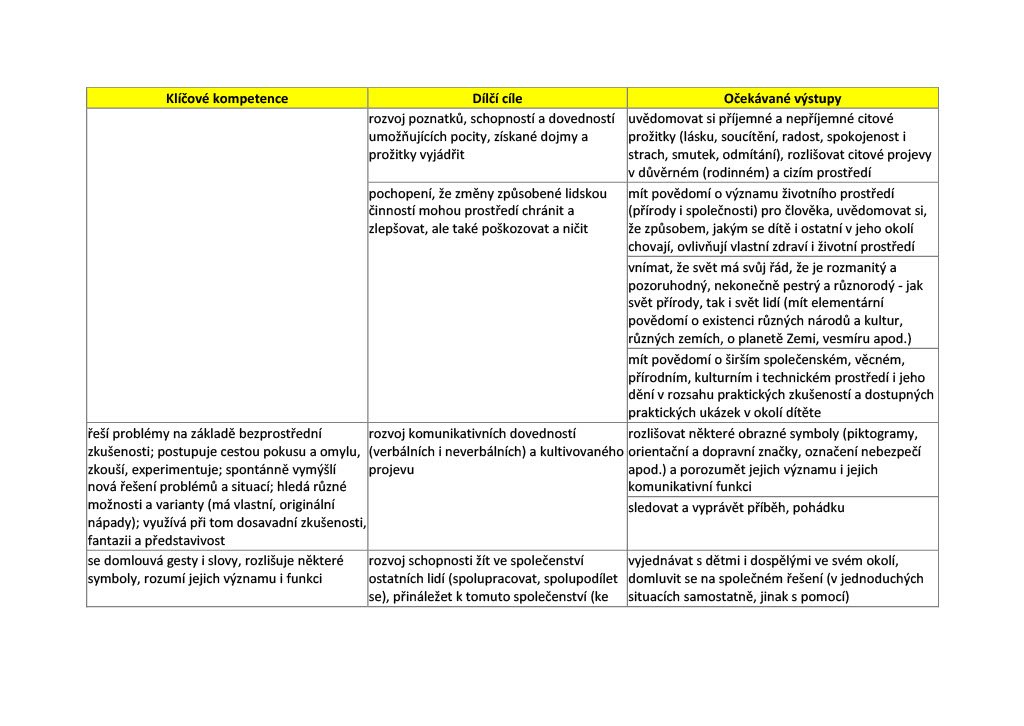 | Klíčové kompetence | Dílčí cíle | Očekávané výstupy |
|---|---|---|
| | rozvoj poznatků, schopností a dovedností umožňujících pocity, získané dojmy a prožitky vyjádřit | uvědomovat si příjemné a nepříjemné citové prožitky (lásku, soucítění, radost, spokojenost i strach, smutek, odmítání), rozlišovat citové projevy v důvěrném (rodinném) a cizím prostředí |
| | pochopení, že změny způsobené lidskou činností mohou prostředí chránit a zlepšovat, ale také poškozovat a ničit | mít povědomí o významu životního prostředí (přírody i společnosti) pro člověka, uvědomovat si, že způsobem, jakým se dítě i ostatní v jeho okolí chovají, ovlivňují vlastní zdraví i životní prostředí |
| | | vnímat, že svět má svůj řád, že je rozmanitý a pozoruhodný, nekonečně pestrý a různorodý - jak svět přírody, tak i svět lidí (mít elementární povědomí o existenci různých národů a kultur, různých zemích, o planetě Zemi, vesmíru apod.) |
| | | mít povědomí o širším společenském, věcném, přírodním, kulturním i technickém prostředí i jeho dění v rozsahu praktických zkušeností a dostupných praktických ukázek v okolí dítěte |
| řeší problémy na základě bezprostřední zkušenosti; postupuje cestou pokusu a omylu, zkouší, experimentuje; spontánně vymýšlí nová řešení problémů a situací; hledá různé možnosti a varianty (má vlastní, originální nápady); využívá při tom dosavadní zkušenosti, fantazii a představivost | rozvoj komunikativních dovedností (verbálních i neverbálních) a kultivovaného projevu | rozlišovat některé obrazné symboly (piktogramy, orientační a dopravní značky, označení nebezpečí apod.) a porozumět jejich významu i jejich komunikativní funkci |
| | | sledovat a vyprávět příběh, pohádku |
| se domlouvá gesty i slovy, rozlišuje některé symboly, rozumí jejich významu i funkci | rozvoj schopnosti žít ve společenství ostatních lidí (spolupracovat, spolupodílet se), přináležet k tomuto společenství (ke | vyjednávat s dětmi i dospělými ve svém okolí, domluvit se na společném řešení (v jednoduchých situacích samostatně, jinak s pomocí) |